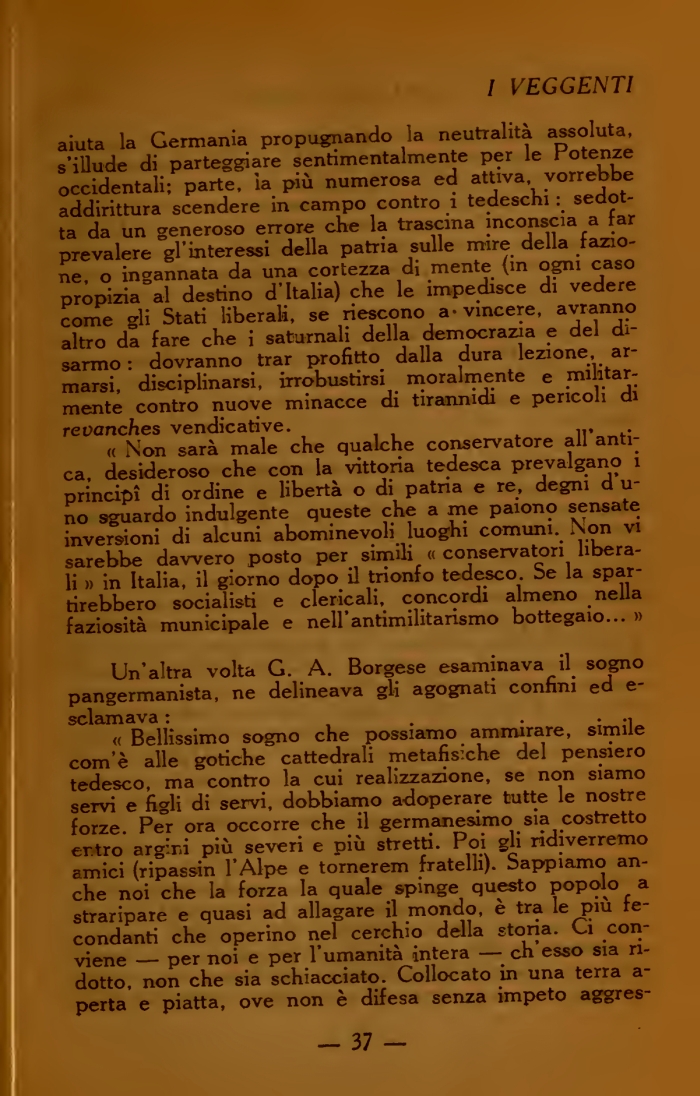 I VEGGENTI

aiuta la Germania propugnando la neutralità assoluta, s'illude di parteggiare sentimentalmente per le Potenze occidentali; parte, la più numerosa ed attiva, vorrebbe addirittura scendere in campo contro i tedeschi: sedotta da un generoso errore che la trascina inconscia a far prevalere gl'interessi della patria sulle mire della fazione, o ingannata da una cortezza di mente (in ogni caso propizia al destino d'Italia) che le impedisce di vedere come gli Stati liberali, se riescono a vincere, avranno altro da fare che i saturnali della democrazia e del disarmo: dovranno trar profitto dalla dura lezione, armarsi, disciplinarsi, irrobustirsi moralmente e militarmente contro nuove minacce di tirannidi e pericoli di revanches vendicative.

« Non sarà male che qualche conservatore all'antica, desideroso che con la vittoria tedesca prevalgano i principî di ordine e libertà o di patria e re, degni d'uno sguardo indulgente queste che a me paiono sensate inversioni di alcuni abominevoli luoghi comuni. Non vi sarebbe davvero posto per simili « conservatori liberali » in Italia, il giorno dopo il trionfo tedesco. Se la spartirebbero socialisti e clericali, concordi almeno nella faziosità municipale e nell'antimilitarismo bottegaio... »

Un'altra volta G. A. Borgese esaminava il sogno pangermanista, ne delineava gli agognati confini ed esclamava:

« Bellissimo sogno che possiamo ammirare, simile com'è alle gotiche cattedrali metafisiche del pensiero tedesco, ma contro la cui realizzazione, se non siamo servi e figli di servi, dobbiamo adoperare tutte le nostre forze. Per ora occorre che il germanesimo sia costretto entro argini più severi e più stretti. Poi gli ridiverremo amici (ripassin l'Alpe e tornerem fratelli). Sappiamo anche noi che la forza la quale spinge questo popolo a straripare e quasi ad allagare il mondo, è tra le più fecondanti che operino nel cerchio della storia. Ci conviene — per noi e per l'umanità intera — ch'esso sia ridotto, non che sia schiacciato. Collocato in una terra aperta e piatta, ove non è difesa senza impeto aggres-

— 37 —